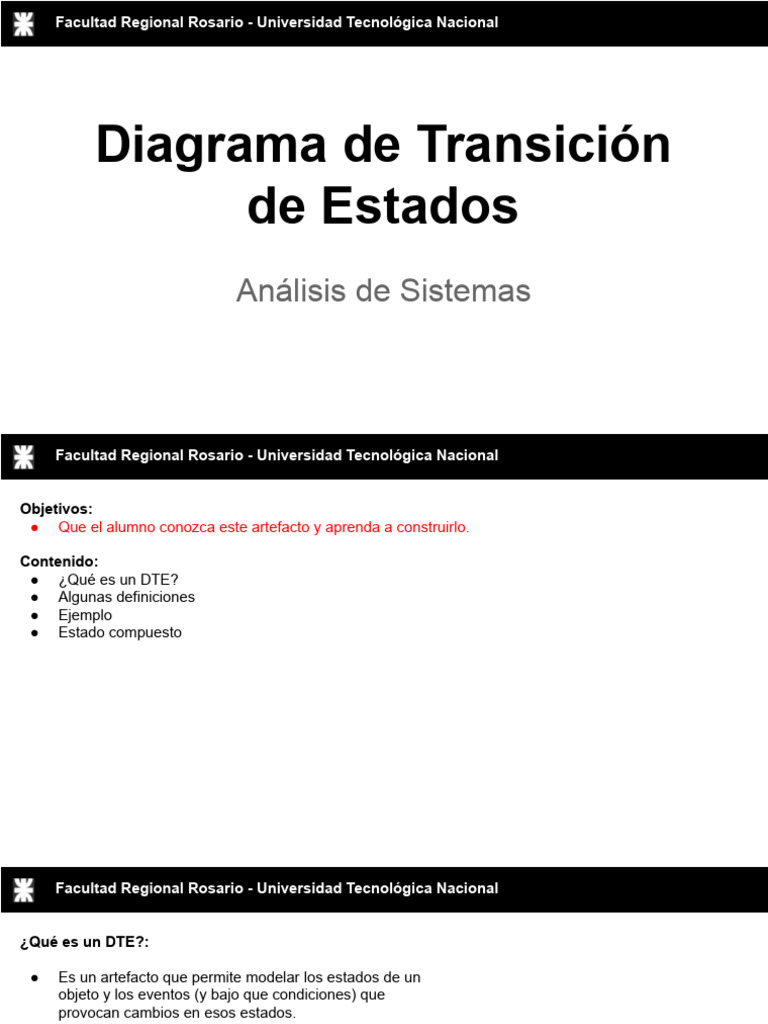 Facultad Regional Rosario - Universidad Tecnológica Nacional

Diagrama de Transición de Estados

Análisis de Sistemas

Facultad Regional Rosario - Universidad Tecnológica Nacional

Objetivos:
● Que el alumno conozca este artefacto y aprenda a construirlo.

Contenido:
● ¿Qué es un DTE?
● Algunas definiciones
● Ejemplo
● Estado compuesto

Facultad Regional Rosario - Universidad Tecnológica Nacional

¿Qué es un DTE?:

● Es un artefacto que permite modelar los estados de un objeto y los eventos (y bajo que condiciones) que provocan cambios en esos estados.